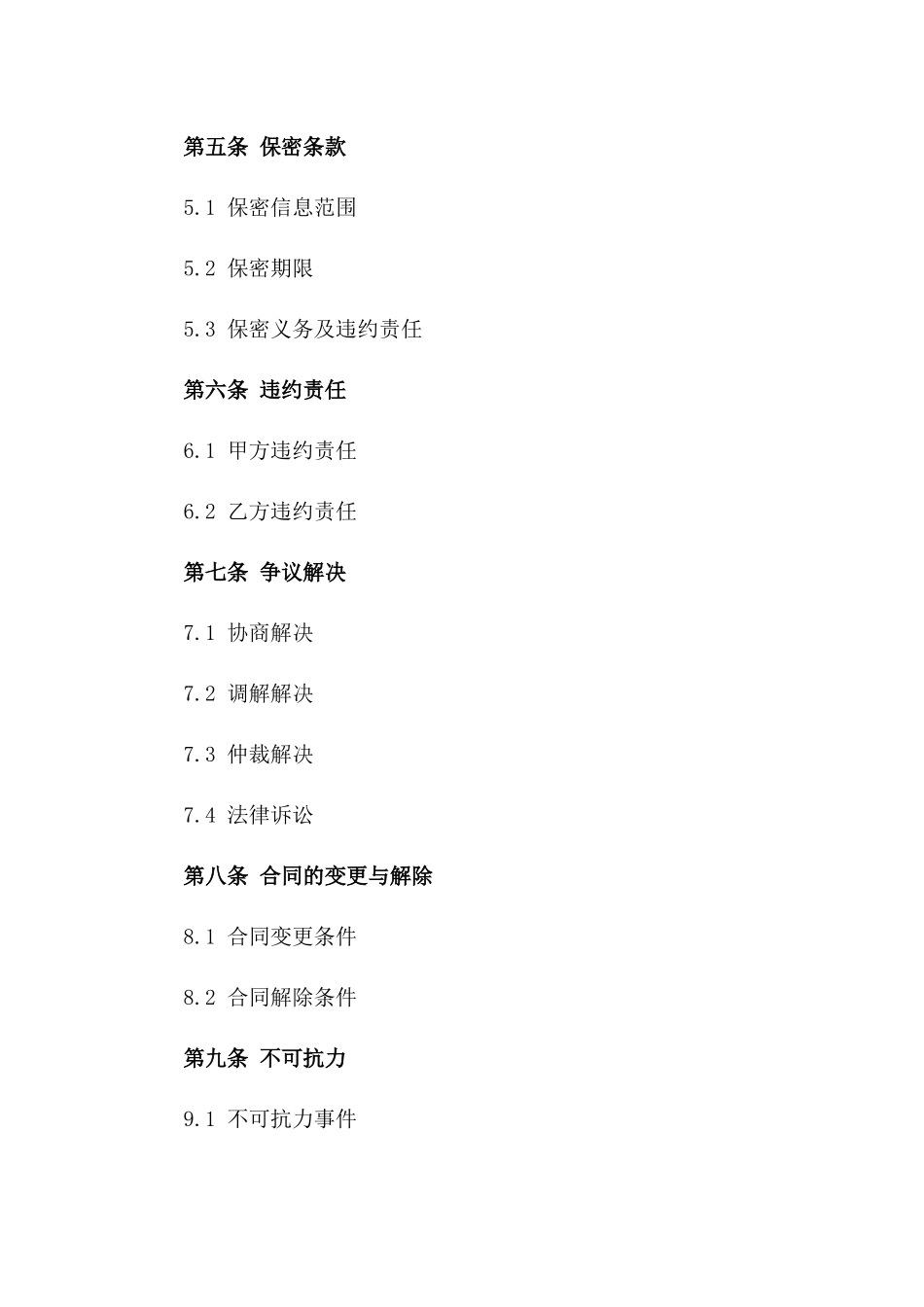 第五条 保密条款

5.1 保密信息范围

5.2 保密期限

5.3 保密义务及违约责任

第六条 违约责任

6.1 甲方违约责任

6.2 乙方违约责任

第七条 争议解决

7.1 协商解决

7.2 调解解决

7.3 仲裁解决

7.4 法律诉讼

第八条 合同的变更与解除

8.1 合同变更条件

8.2 合同解除条件

第九条 不可抗力

9.1 不可抗力事件